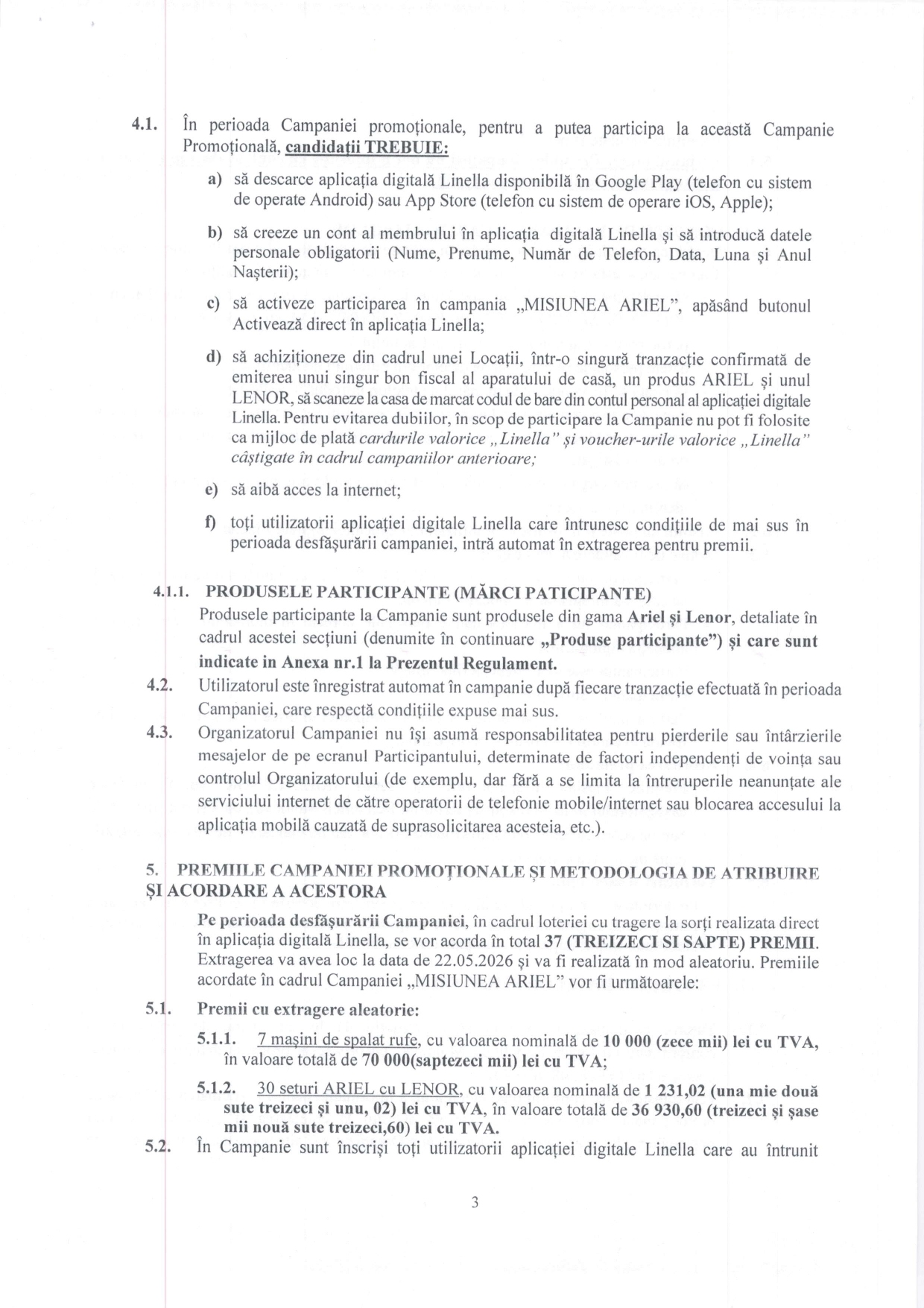 4.1. În perioada Campaniei promoționale, pentru a putea participa la această Campanie Promoțională, candidații TREBUIE:

a) să descarce aplicația digitală Linella disponibilă în Google Play (telefon cu sistem de operate Android) sau App Store (telefon cu sistem de operare iOS, Apple);

b) să creeze un cont al membrului în aplicația digitală Linella și să introducă datele personale obligatorii (Nume, Prenume, Număr de Telefon, Data, Luna și Anul Nașterii);

c) să activeze participarea în campania „MISIUNEA ARIEL", apăsând butonul Activează direct în aplicația Linella;

d) să achiziționeze din cadrul unei Locații, într-o singură tranzacție confirmată de emiterea unui singur bon fiscal al aparatului de casă, un produs ARIEL și unul LENOR, să scaneze la casa de marcat codul de bare din contul personal al aplicației digitale Linella. Pentru evitarea dubiilor, în scop de participare la Campanie nu pot fi folosite ca mijloc de plată cardurile valorice „Linella" și voucher-urile valorice „Linella" câștigate în cadrul campaniilor anterioare;

e) să aibă acces la internet;

f) toți utilizatorii aplicației digitale Linella care întrunesc condițiile de mai sus în perioada desfășurării campaniei, intră automat în extragerea pentru premii.

4.1.1. PRODUSELE PARTICIPANTE (MĂRCI PATICIPANTE)
Produsele participante la Campanie sunt produsele din gama Ariel și Lenor, detaliate în cadrul acestei secțiuni (denumite în continuare „Produse participante") și care sunt indicate in Anexa nr.1 la Prezentul Regulament.

4.2. Utilizatorul este înregistrat automat în campanie după fiecare tranzacție efectuată în perioada Campaniei, care respectă condițiile expuse mai sus.

4.3. Organizatorul Campaniei nu își asumă responsabilitatea pentru pierderile sau întârzierile mesajelor de pe ecranul Participantului, determinate de factori independenți de voința sau controlul Organizatorului (de exemplu, dar fără a se limita la întreruperile neanunțate ale serviciului internet de către operatorii de telefonie mobile/internet sau blocarea accesului la aplicația mobilă cauzată de suprasolicitarea acesteia, etc.).

5. PREMIILE CAMPANIEI PROMOȚIONALE ȘI METODOLOGIA DE ATRIBUIRE ȘI ACORDARE A ACESTORA

Pe perioada desfășurării Campaniei, în cadrul loteriei cu tragere la sorți realizata direct în aplicația digitală Linella, se vor acorda în total 37 (TREIZECI SI SAPTE) PREMII. Extragerea va avea loc la data de 22.05.2026 și va fi realizată în mod aleatoriu. Premiile acordate în cadrul Campaniei „MISIUNEA ARIEL" vor fi următoarele:

5.1. Premii cu extragere aleatorie:

5.1.1. 7 mașini de spalat rufe, cu valoarea nominală de 10 000 (zece mii) lei cu TVA, în valoare totală de 70 000(saptezeci mii) lei cu TVA;

5.1.2. 30 seturi ARIEL cu LENOR, cu valoarea nominală de 1 231,02 (una mie două sute treizeci și unu, 02) lei cu TVA, în valoare totală de 36 930,60 (treizeci și șase mii nouă sute treizeci,60) lei cu TVA.

5.2. În Campanie sunt înscriși toți utilizatorii aplicației digitale Linella care au întrunit

3